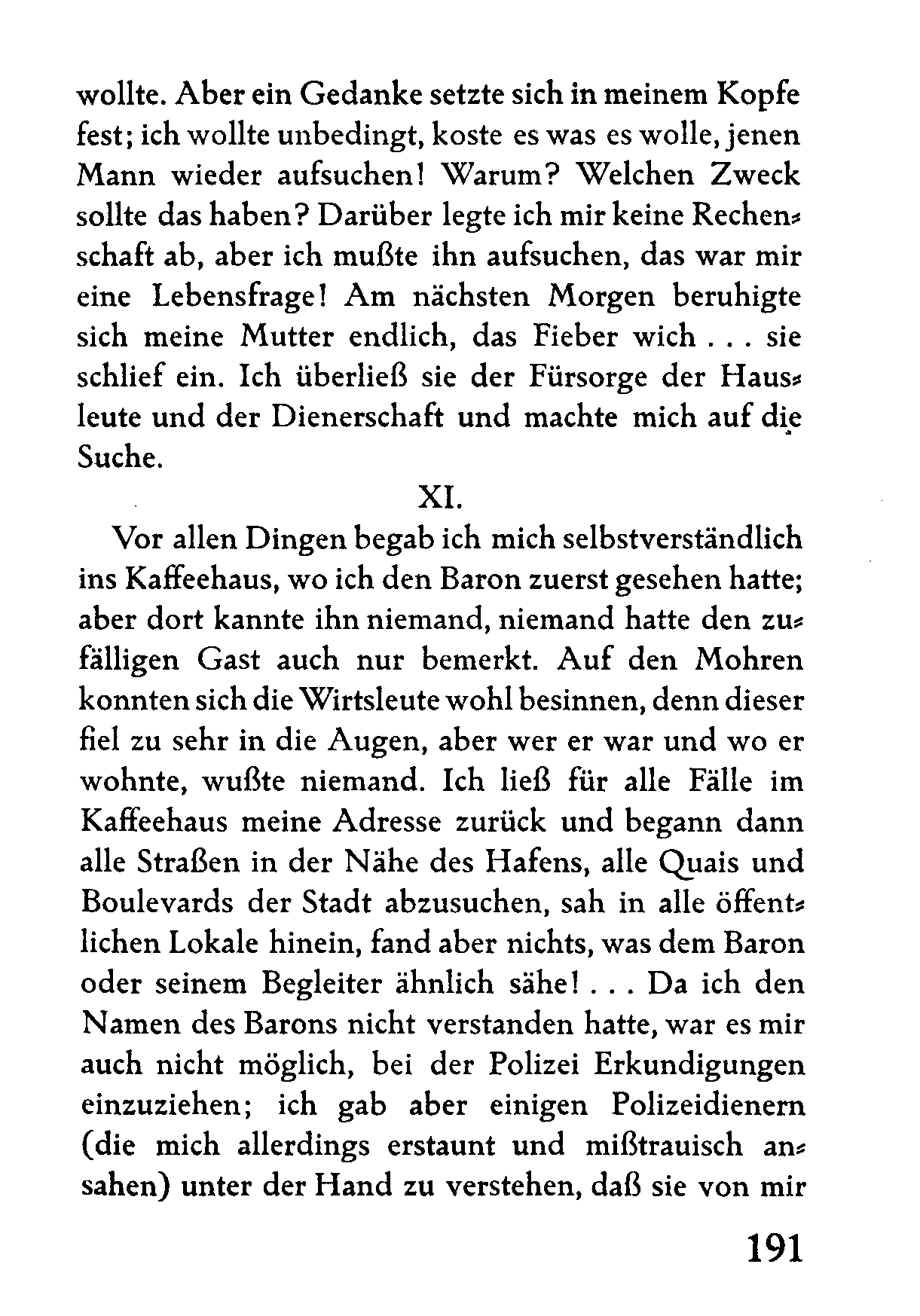 wollte. Aber ein Gedanke setzte sich in meinem Kopfe fest; ich wollte unbedingt, koste es was es wolle, jenen Mann wieder aufsuchen! Warum? Welchen Zweck sollte das haben? Darüber legte ich mir keine Rechenschaft ab, aber ich mußte ihn aufsuchen, das war mir eine Lebensfrage! Am nächsten Morgen beruhigte sich meine Mutter endlich, das Fieber wich . . . sie schlief ein. Ich überließ sie der Fürsorge der Hausleute und der Dienerschaft und machte mich auf die Suche.

XI.

Vor allen Dingen begab ich mich selbstverständlich ins Kaffeehaus, wo ich den Baron zuerst gesehen hatte; aber dort kannte ihn niemand, niemand hatte den zufälligen Gast auch nur bemerkt. Auf den Mohren konnten sich die Wirtsleute wohl besinnen, denn dieser fiel zu sehr in die Augen, aber wer er war und wo er wohnte, wußte niemand. Ich ließ für alle Fälle im Kaffeehaus meine Adresse zurück und begann dann alle Straßen in der Nähe des Hafens, alle Quais und Boulevards der Stadt abzusuchen, sah in alle öffentlichen Lokale hinein, fand aber nichts, was dem Baron oder seinem Begleiter ähnlich sähe! . . . Da ich den Namen des Barons nicht verstanden hatte, war es mir auch nicht möglich, bei der Polizei Erkundigungen einzuziehen; ich gab aber einigen Polizeidienern (die mich allerdings erstaunt und mißtrauisch ansahen) unter der Hand zu verstehen, daß sie von mir

191